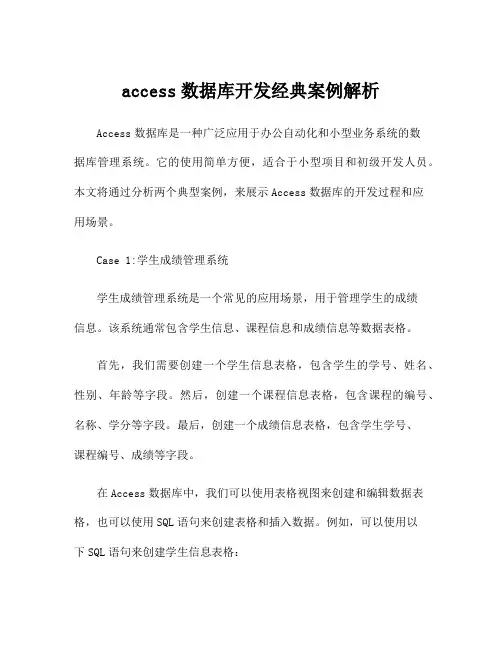 access 数据库开发经典案例解析

Access 数据库是一种广泛应用于办公自动化和小型业务系统的数据库管理系统。它的使用简单方便，适合于小型项目和初级开发人员。本文将通过分析两个典型案例，来展示 Access 数据库的开发过程和应用场景。

Case 1:学生成绩管理系统

学生成绩管理系统是一个常见的应用场景，用于管理学生的成绩信息。该系统通常包含学生信息、课程信息和成绩信息等数据表格。

首先，我们需要创建一个学生信息表格，包含学生的学号、姓名、性别、年龄等字段。然后，创建一个课程信息表格，包含课程的编号、名称、学分等字段。最后，创建一个成绩信息表格，包含学生学号、课程编号、成绩等字段。

在 Access 数据库中，我们可以使用表格视图来创建和编辑数据表格，也可以使用 SQL 语句来创建表格和插入数据。例如，可以使用以下 SQL 语句来创建学生信息表格：